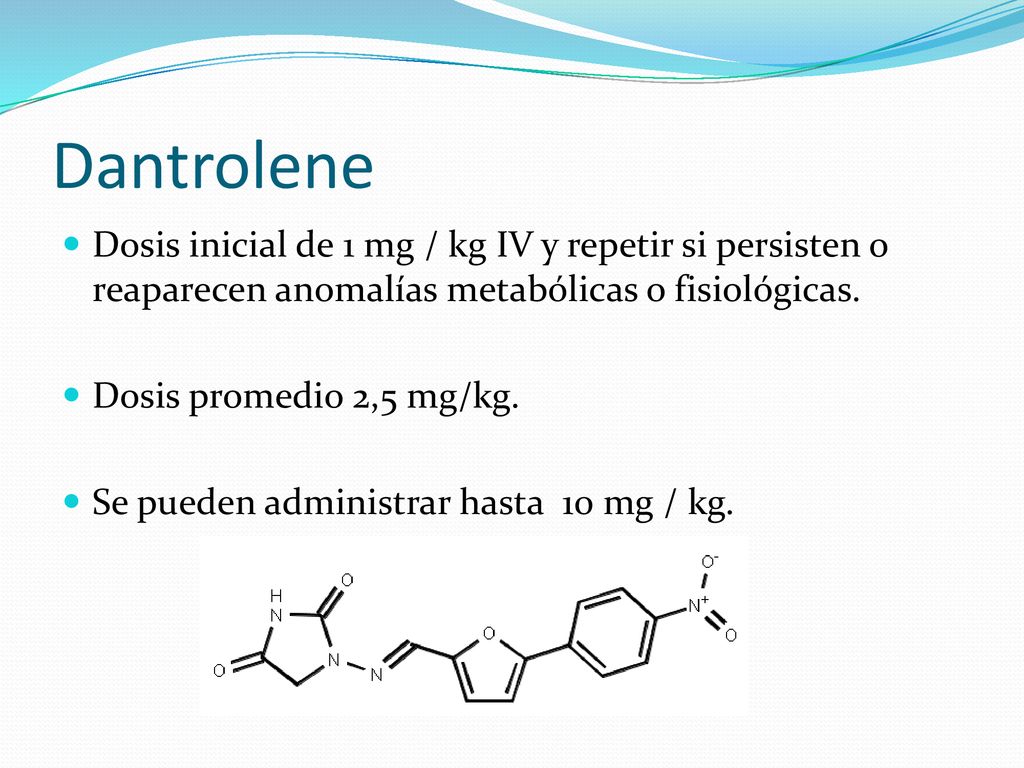 Dantrolene

Dosis inicial de 1 mg / kg IV y repetir si persisten o reaparecen anomalías metabólicas o fisiológicas.

Dosis promedio 2,5 mg/kg.

Se pueden administrar hasta 10 mg / kg.

H
N
O
O
N
N
O
$O^-$
$N^+$
O